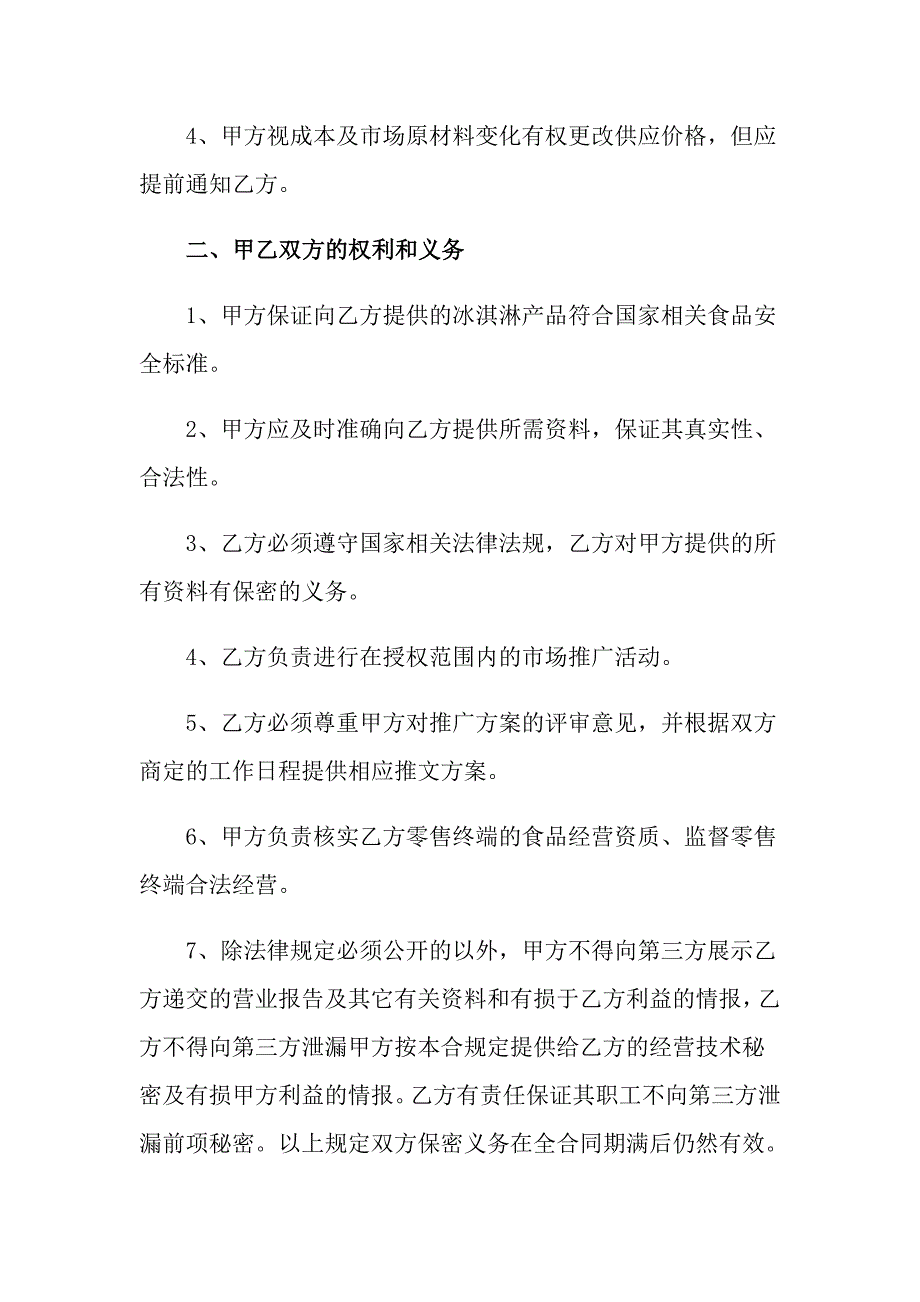 4、甲方视成本及市场原材料变化有权更改供应价格，但应提前通知乙方。

二、甲乙双方的权利和义务

1、甲方保证向乙方提供的冰淇淋产品符合国家相关食品安全标准。

2、甲方应及时准确向乙方提供所需资料，保证其真实性、合法性。

3、乙方必须遵守国家相关法律法规，乙方对甲方提供的所有资料有保密的义务。

4、乙方负责进行在授权范围内的市场推广活动。

5、乙方必须尊重甲方对推广方案的评审意见，并根据双方商定的工作日程提供相应推文方案。

6、甲方负责核实乙方零售终端的食品经营资质、监督零售终端合法经营。

7、除法律规定必须公开的以外，甲方不得向第三方展示乙方递交的营业报告及其它有关资料和有损于乙方利益的情报，乙方不得向第三方泄漏甲方按本合规定提供给乙方的经营技术秘密及有损甲方利益的情报。乙方有责任保证其职工不向第三方泄漏前项秘密。以上规定双方保密义务在全合同期满后仍然有效。